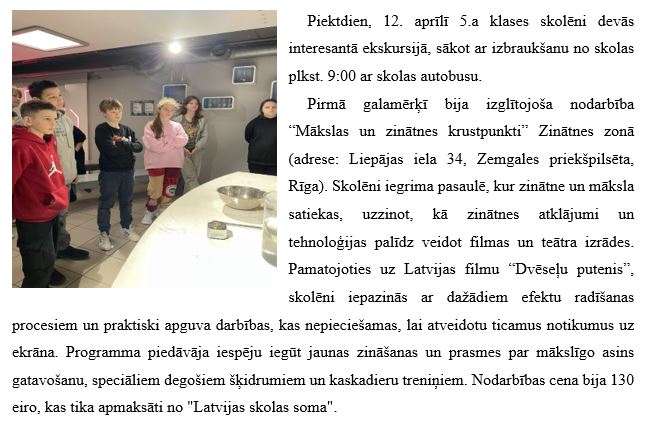 Piektdien, 12. aprīlī 5.a klases skolēni devās interesantā ekskursijā, sākot ar izbraukšanu no skolas plkst. 9:00 ar skolas autobusu.

Pirmā galamērķī bija izglītojoša nodarbība "Mākslas un zinātnes krustpunkti" Zinātnes zonā (adrese: Liepājas iela 34, Zemgales priekšpilsēta, Rīga). Skolēni iegrima pasaulē, kur zinātne un māksla satiekas, uzzinot, kā zinātnes atklājumi un tehnoloģijas palīdz veidot filmas un teātra izrādes. Pamatojoties uz Latvijas filmu "Dvēseļu putenis", skolēni iepazinās ar dažādiem efektu radīšanas procesiem un praktiski apguva darbības, kas nepieciešamas, lai atveidotu ticamus notikumus uz ekrāna. Programma piedāvāja iespēju iegūt jaunas zināšanas un prasmes par mākslīgo asins gatavošanu, speciāliem degošiem šķidrumiem un kaskadieru treniņiem. Nodarbības cena bija 130 eiro, kas tika apmaksāti no "Latvijas skolas soma".